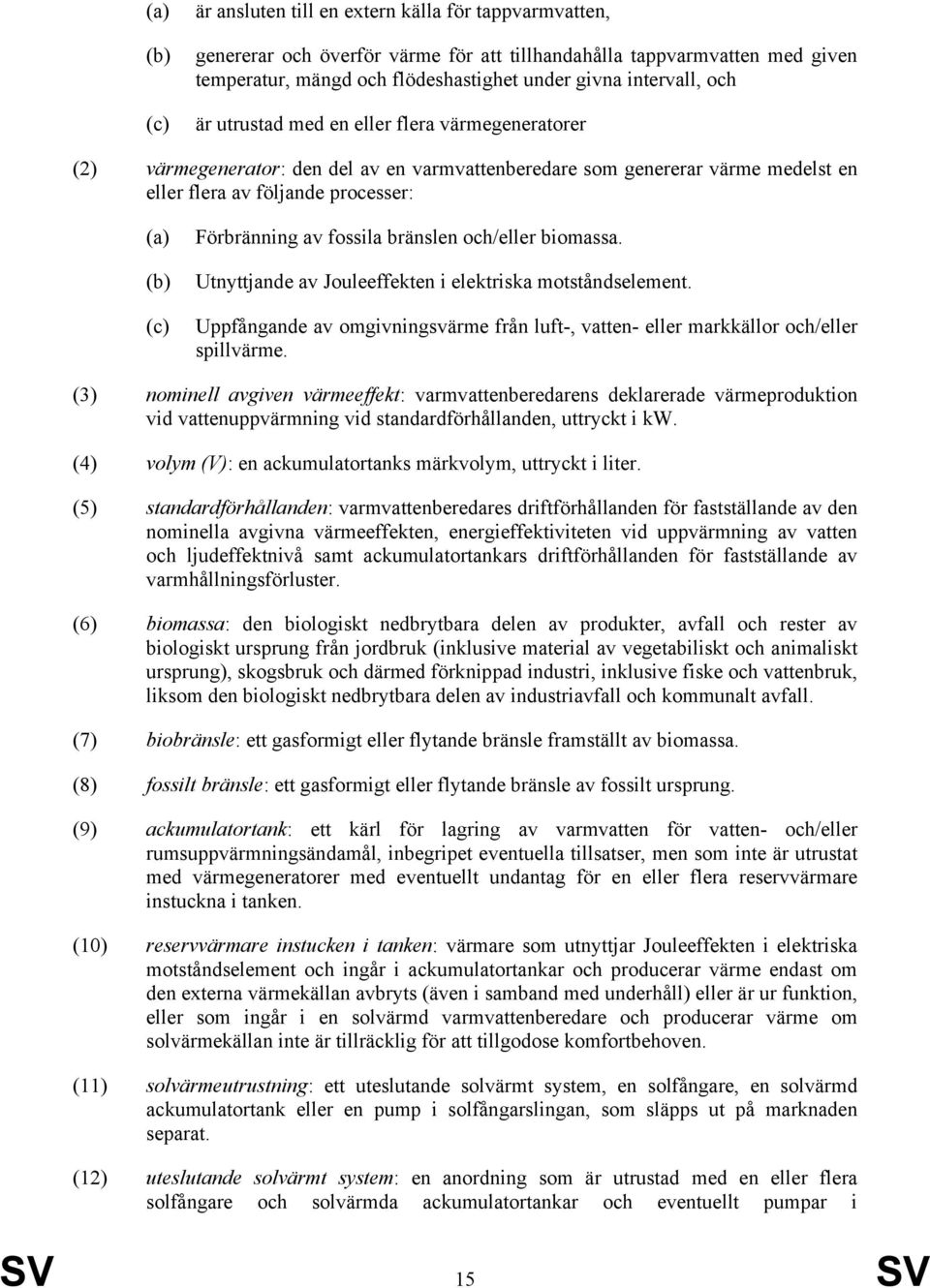 (a) är ansluten till en extern källa för tappvarmvatten,

(b) genererar och överför värme för att tillhandahålla tappvarmvatten med given temperatur, mängd och flödeshastighet under givna intervall, och

(c) är utrustad med en eller flera värmegeneratorer

(2) värmegenerator: den del av en varmvattenberedare som genererar värme medelst en eller flera av följande processer:

(a) Förbränning av fossila bränslen och/eller biomassa.

(b) Utnyttjande av Jouleeffekten i elektriska motståndselement.

(c) Uppfångande av omgivningsvärme från luft-, vatten- eller markkällor och/eller spillvärme.

(3) nominell avgiven värmeeffekt: varmvattenberedarens deklarerade värmeproduktion vid vattenuppvärmning vid standardförhållanden, uttryckt i kW.

(4) volym (V): en ackumulatortanks märkvolym, uttryckt i liter.

(5) standardförhållanden: varmvattenberedares driftförhållanden för fastställande av den nominella avgivna värmeeffekten, energieffektiviteten vid uppvärmning av vatten och ljudeffektnivå samt ackumulatortankars driftförhållanden för fastställande av varmhållningsförluster.

(6) biomassa: den biologiskt nedbrytbara delen av produkter, avfall och rester av biologiskt ursprung från jordbruk (inklusive material av vegetabiliskt och animaliskt ursprung), skogsbruk och därmed förknippad industri, inklusive fiske och vattenbruk, liksom den biologiskt nedbrytbara delen av industriavfall och kommunalt avfall.

(7) biobränsle: ett gasformigt eller flytande bränsle framställt av biomassa.

(8) fossilt bränsle: ett gasformigt eller flytande bränsle av fossilt ursprung.

(9) ackumulatortank: ett kärl för lagring av varmvatten för vatten- och/eller rumsuppvärmningsändamål, inbegripet eventuella tillsatser, men som inte är utrustat med värmegeneratorer med eventuellt undantag för en eller flera reservvärmare instuckna i tanken.

(10) reservvärmare instucken i tanken: värmare som utnyttjar Jouleeffekten i elektriska motståndselement och ingår i ackumulatortankar och producerar värme endast om den externa värmekällan avbryts (även i samband med underhåll) eller är ur funktion, eller som ingår i en solvärmd varmvattenberedare och producerar värme om solvärmekällan inte är tillräcklig för att tillgodose komfortbehoven.

(11) solvärmeutrustning: ett uteslutande solvärmt system, en solfångare, en solvärmd ackumulatortank eller en pump i solfångarslingan, som släpps ut på marknaden separat.

(12) uteslutande solvärmt system: en anordning som är utrustad med en eller flera solfångare och solvärmda ackumulatortankar och eventuellt pumpar i

SV 15 SV